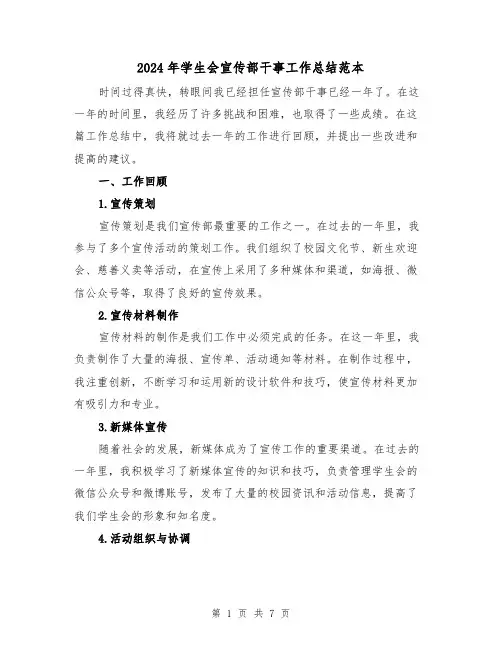 2024年学生会宣传部干事工作总结范本

时间过得真快，转眼间我已经担任宣传部干事已经一年了。在这一年的时间里，我经历了许多挑战和困难，也取得了一些成绩。在这篇工作总结中，我将就过去一年的工作进行回顾，并提出一些改进和提高的建议。

一、工作回顾

1.宣传策划

宣传策划是我们宣传部最重要的工作之一。在过去的一年里，我参与了多个宣传活动的策划工作。我们组织了校园文化节、新生欢迎会、慈善义卖等活动，在宣传上采用了多种媒体和渠道，如海报、微信公众号等，取得了良好的宣传效果。

2.宣传材料制作

宣传材料的制作是我们工作中必须完成的任务。在这一年里，我负责制作了大量的海报、宣传单、活动通知等材料。在制作过程中，我注重创新，不断学习和运用新的设计软件和技巧，使宣传材料更加有吸引力和专业。

3.新媒体宣传

随着社会的发展，新媒体成为了宣传工作的重要渠道。在过去的一年里，我积极学习了新媒体宣传的知识和技巧，负责管理学生会的微信公众号和微博账号，发布了大量的校园资讯和活动信息，提高了我们学生会的形象和知名度。

4.活动组织与协调

第 1 页 共 7 页